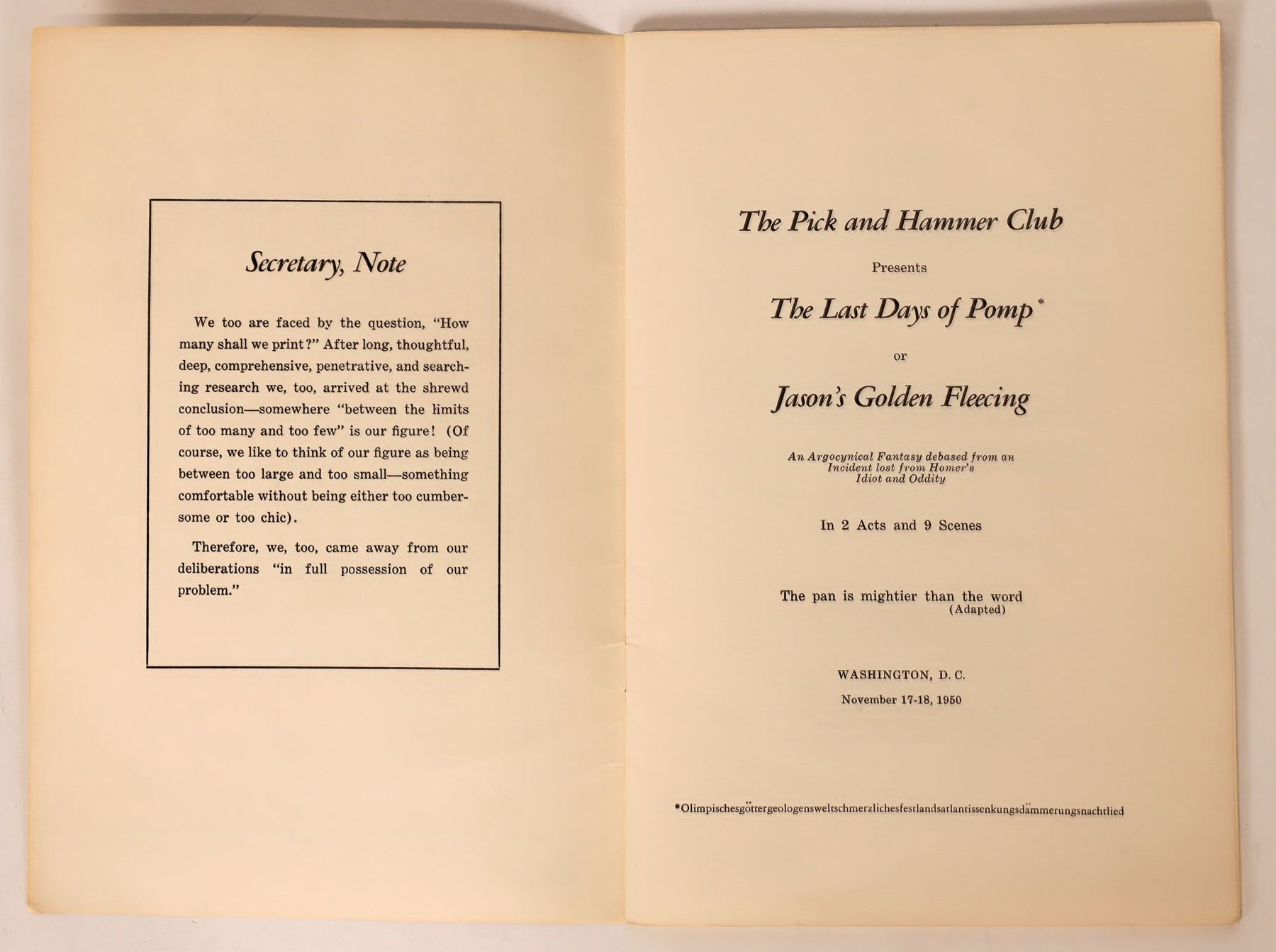 Secretary, Note

We too are faced by the question, "How many shall we print?" After long, thoughtful, deep, comprehensive, penetrative, and searching research we, too, arrived at the shrewd conclusion—somewhere "between the limits of too many and too few" is our figure! (Of course, we like to think of our figure as being between too large and too small—something comfortable without being either too cumbersome or too chic).

Therefore, we, too, came away from our deliberations "in full possession of our problem."

The Pick and Hammer Club

Presents

The Last Days of Pomp*

or

Jason's Golden Fleecing

An Argocynical Fantasy debased from an Incident lost from Homer's Idiot and Oddity

In 2 Acts and 9 Scenes

The pan is mightier than the word
(Adapted)

WASHINGTON, D. C.

November 17-18, 1950

*Olimpischesgöttergeologensweltschmerzlichesfestlandsatlantissenkungsdämmerungsnachtlied